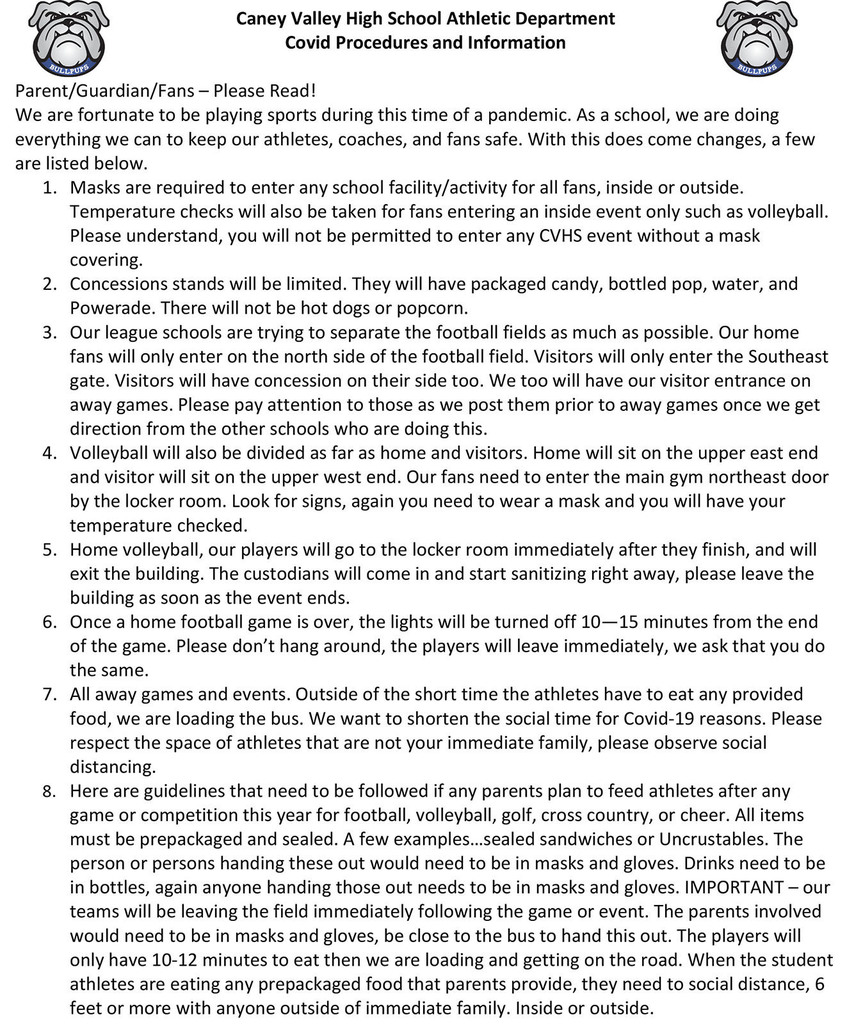 BULLPUPS

Caney Valley High School Athletic Department
Covid Procedures and Information

BULLPUPS

Parent/Guardian/Fans – Please Read!
We are fortunate to be playing sports during this time of a pandemic. As a school, we are doing everything we can to keep our athletes, coaches, and fans safe. With this does come changes, a few are listed below.

1. Masks are required to enter any school facility/activity for all fans, inside or outside. Temperature checks will also be taken for fans entering an inside event only such as volleyball. Please understand, you will not be permitted to enter any CVHS event without a mask covering.
2. Concessions stands will be limited. They will have packaged candy, bottled pop, water, and Powerade. There will not be hot dogs or popcorn.
3. Our league schools are trying to separate the football fields as much as possible. Our home fans will only enter on the north side of the football field. Visitors will only enter the Southeast gate. Visitors will have concession on their side too. We too will have our visitor entrance on away games. Please pay attention to those as we post them prior to away games once we get direction from the other schools who are doing this.
4. Volleyball will also be divided as far as home and visitors. Home will sit on the upper east end and visitor will sit on the upper west end. Our fans need to enter the main gym northeast door by the locker room. Look for signs, again you need to wear a mask and you will have your temperature checked.
5. Home volleyball, our players will go to the locker room immediately after they finish, and will exit the building. The custodians will come in and start sanitizing right away, please leave the building as soon as the event ends.
6. Once a home football game is over, the lights will be turned off 10—15 minutes from the end of the game. Please don't hang around, the players will leave immediately, we ask that you do the same.
7. All away games and events. Outside of the short time the athletes have to eat any provided food, we are loading the bus. We want to shorten the social time for Covid-19 reasons. Please respect the space of athletes that are not your immediate family, please observe social distancing.
8. Here are guidelines that need to be followed if any parents plan to feed athletes after any game or competition this year for football, volleyball, golf, cross country, or cheer. All items must be prepackaged and sealed. A few examples…sealed sandwiches or Uncrustables. The person or persons handing these out would need to be in masks and gloves. Drinks need to be in bottles, again anyone handing those out needs to be in masks and gloves. IMPORTANT – our teams will be leaving the field immediately following the game or event. The parents involved would need to be in masks and gloves, be close to the bus to hand this out. The players will only have 10-12 minutes to eat then we are loading and getting on the road. When the student athletes are eating any prepackaged food that parents provide, they need to social distance, 6 feet or more with anyone outside of immediate family. Inside or outside.